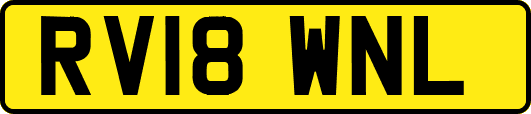 RV18 WNL